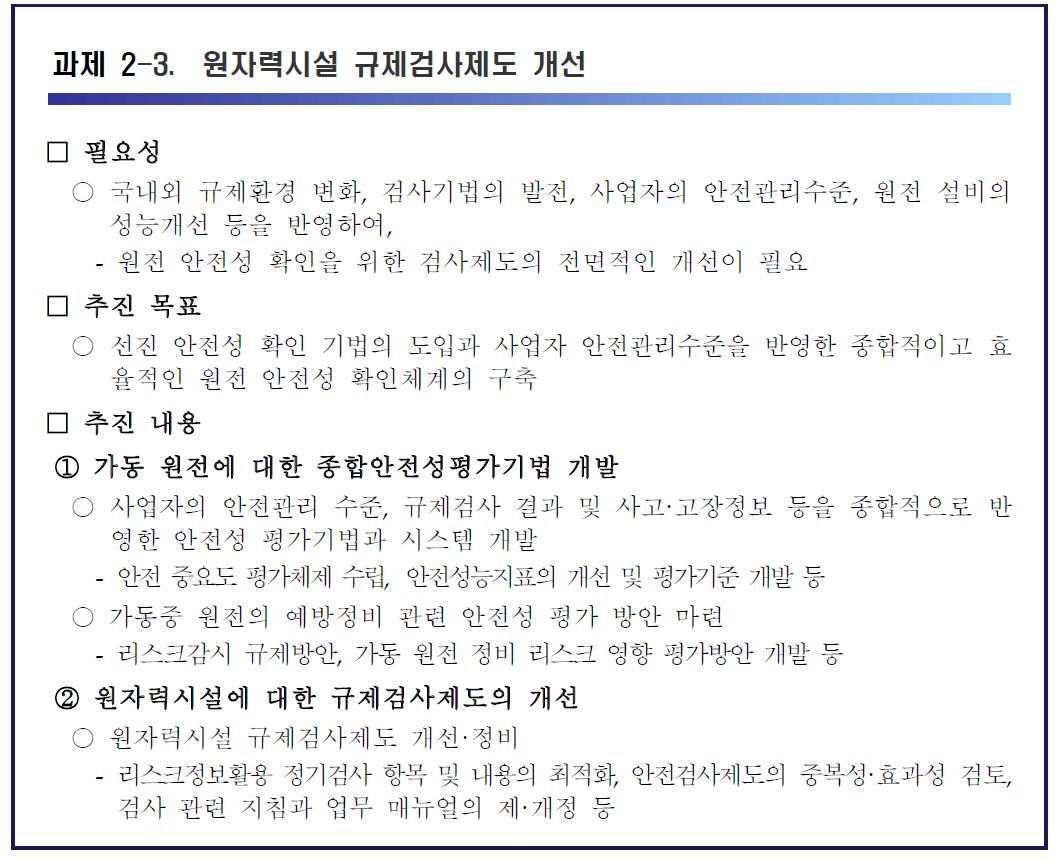 과제 2-3. 원자력시설 규제검사제도 개선

□ 필요성

○ 국내외 규제환경 변화, 검사기법의 발전, 사업자의 안전관리수준, 원전 설비의 성능개선 등을 반영하여,

- 원전 안전성 확인을 위한 검사제도의 전면적인 개선이 필요

□ 추진 목표

○ 선진 안전성 확인 기법의 도입과 사업자 안전관리수준을 반영한 종합적이고 효율적인 원전 안전성 확인체계의 구축

□ 추진 내용

① 가동 원전에 대한 종합안전성평가기법 개발

○ 사업자의 안전관리 수준, 규제검사 결과 및 사고·고장정보 등을 종합적으로 반영한 안전성 평가기법과 시스템 개발

- 안전 중요도 평가체제 수립, 안전성능지표의 개선 및 평가기준 개발 등

○ 가동중 원전의 예방정비 관련 안전성 평가 방안 마련

- 리스크감시 규제방안, 가동 원전 정비 리스크 영향 평가방안 개발 등

② 원자력시설에 대한 규제검사제도의 개선

○ 원자력시설 규제검사제도 개선·정비

- 리스크정보활용 정기검사 항목 및 내용의 최적화, 안전검사제도의 중복성·효과성 검토, 검사 관련 지침과 업무 매뉴얼의 제·개정 등